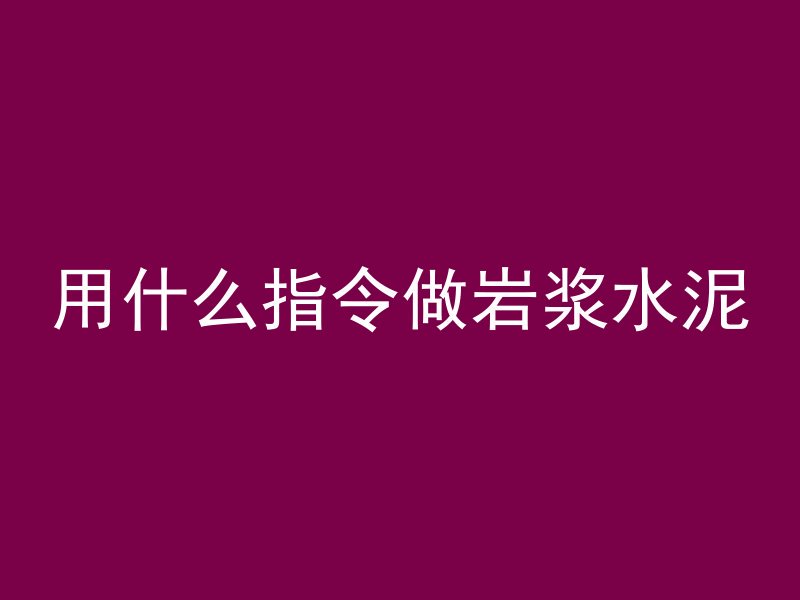 用什么指令做岩浆水泥